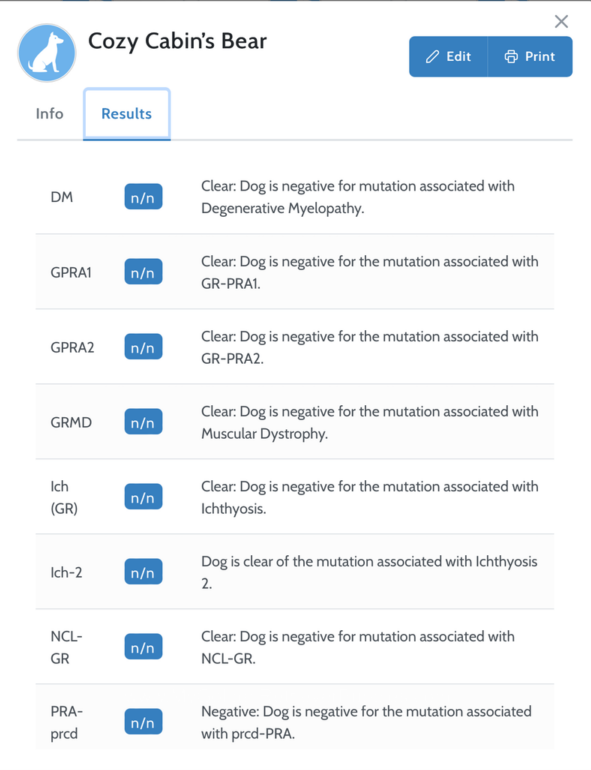 ×

Cozy Cabin's Bear

Edit Print

Info Results

| | | |
|---|---|---|
| DM | n/n | Clear: Dog is negative for mutation associated with Degenerative Myelopathy. |
| GPRA1 | n/n | Clear: Dog is negative for the mutation associated with GR-PRA1. |
| GPRA2 | n/n | Clear: Dog is negative for the mutation associated with GR-PRA2. |
| GRMD | n/n | Clear: Dog is negative for the mutation associated with Muscular Dystrophy. |
| Ich (GR) | n/n | Clear: Dog is negative for the mutation associated with Ichthyosis. |
| Ich-2 | n/n | Dog is clear of the mutation associated with Ichthyosis 2. |
| NCL-GR | n/n | Clear: Dog is negative for mutation associated with NCL-GR. |
| PRA-prcd | n/n | Negative: Dog is negative for the mutation associated with prcd-PRA. |